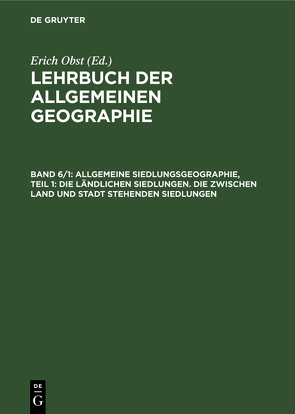 DE GRUYTER

Erich Obst (Ed.)

LEHRBUCH DER ALLGEMEINEN GEOGRAPHIE

BAND 6/1: ALLGEMEINE SIEDLUNGSGEOGRAPHIE, TEIL 1: DIE LÄNDLICHEN SIEDLUNGEN. DIE ZWISCHEN LAND UND STADT STEHENDEN SIEDLUNGEN

DE G